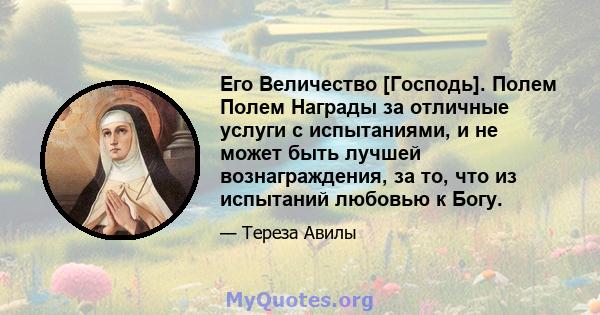 Его Величество [Господь]. Полем Полем Награды за отличные услуги с испытаниями, и не может быть лучшей вознаграждения, за то, что из испытаний любовью к Богу.

— Тереза Авилы

MyQuotes.org